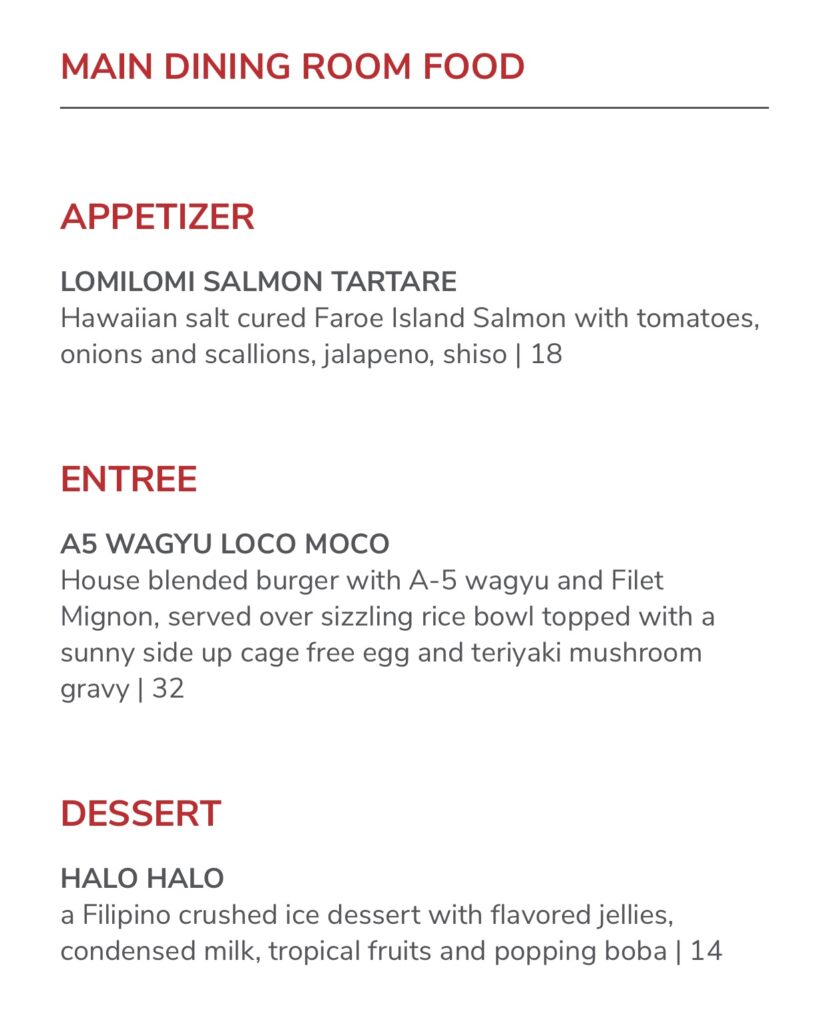 MAIN DINING ROOM FOOD

APPETIZER

LOMILOMI SALMON TARTARE
Hawaiian salt cured Faroe Island Salmon with tomatoes, onions and scallions, jalapeno, shiso | 18

ENTREE

A5 WAGYU LOCO MOCO
House blended burger with A-5 wagyu and Filet Mignon, served over sizzling rice bowl topped with a sunny side up cage free egg and teriyaki mushroom gravy | 32

DESSERT

HALO HALO
a Filipino crushed ice dessert with flavored jellies, condensed milk, tropical fruits and popping boba | 14